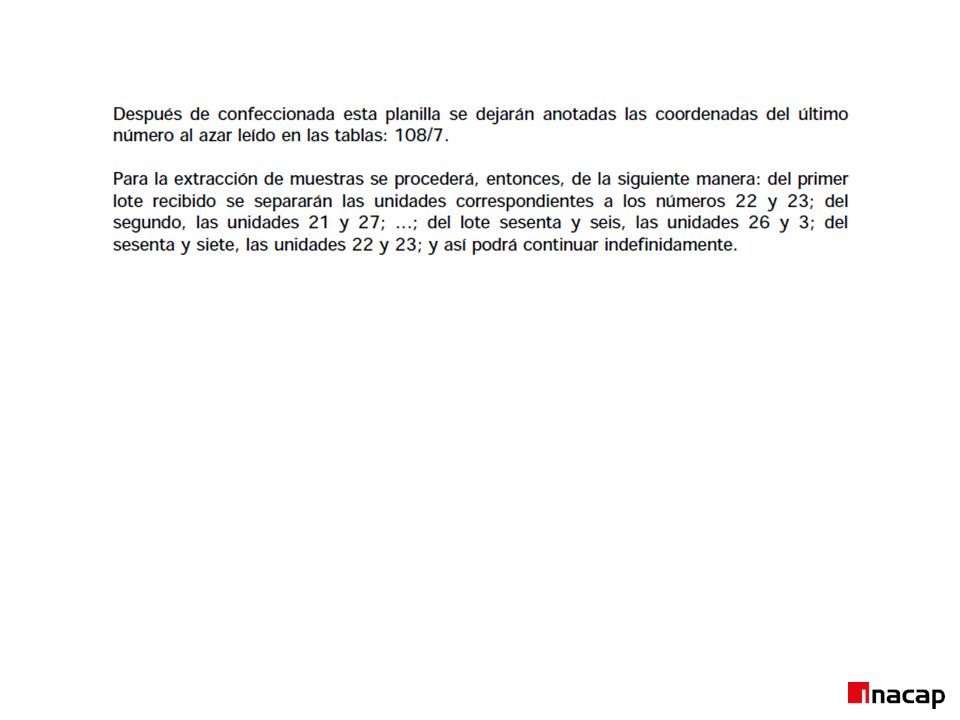 Después de confeccionada esta planilla se dejarán anotadas las coordenadas del último número al azar leído en las tablas: 108/7.

Para la extracción de muestras se procederá, entonces, de la siguiente manera: del primer lote recibido se separarán las unidades correspondientes a los números 22 y 23; del segundo, las unidades 21 y 27; ...; del lote sesenta y seis, las unidades 26 y 3; del sesenta y siete, las unidades 22 y 23; y así podrá continuar indefinidamente.

inacap